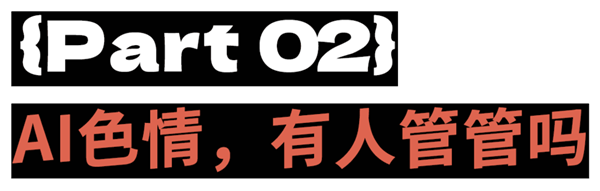 {Part 02}

AI色情，有人管管吗